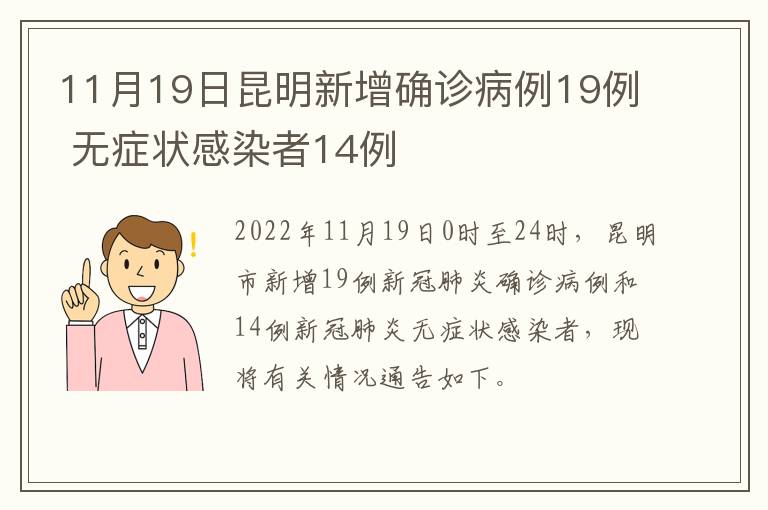 11月19日昆明新增确诊病例19例 无症状感染者14例

2022年11月19日0时至24时，昆明市新增19例新冠肺炎确诊病例和14例新冠肺炎无症状感染者，现将有关情况通告如下。